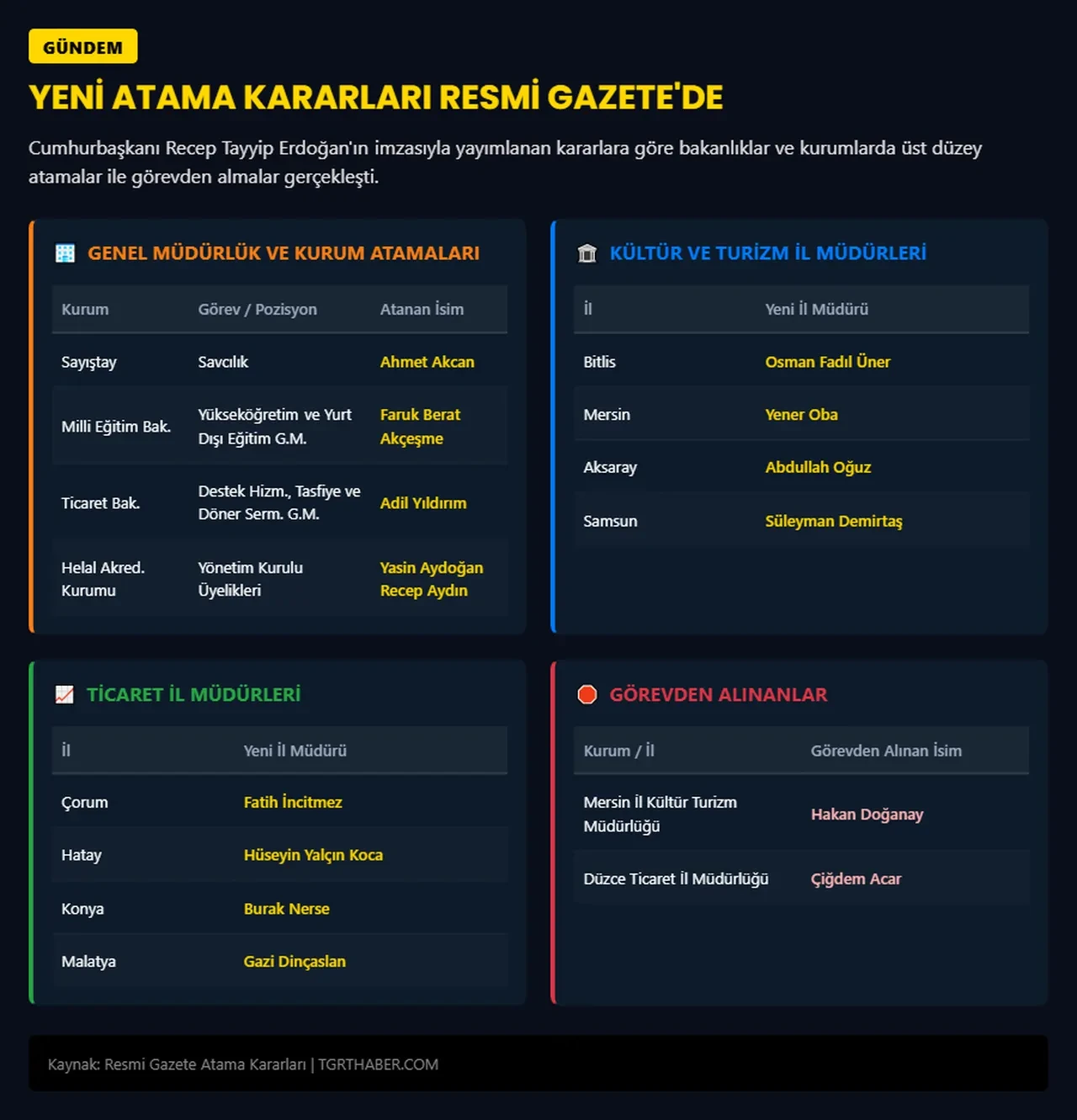 GÜNDEM

YENİ ATAMA KARARLARI RESMİ GAZETE'DE

Cumhurbaşkanı Recep Tayyip Erdoğan'ın imzasıyla yayımlanan kararlara göre bakanlıklar ve kurumlarda üst düzey atamalar ile görevden almalar gerçekleşti.

GENEL MÜDÜRLÜK VE KURUM ATAMALARI

| Kurum | Görev / Pozisyon | Atanan İsim |
|---|---|---|
| Sayıştay | Savcılık | Ahmet Akcan |
| Milli Eğitim Bak. | Yükseköğretim ve Yurt Dışı Eğitim G.M. | Faruk Berat Akçeşme |
| Ticaret Bak. | Destek Hizm., Tasfiye ve Döner Serm. G.M. | Adil Yıldırım |
| Helal Akred. Kurumu | Yönetim Kurulu Üyelikleri | Yasin Aydoğan Recep Aydın |

KÜLTÜR VE TURİZM İL MÜDÜRLERİ

| İl | Yeni İl Müdürü |
|---|---|
| Bitlis | Osman Fadıl Üner |
| Mersin | Yener Oba |
| Aksaray | Abdullah Oğuz |
| Samsun | Süleyman Demirtaş |

TİCARET İL MÜDÜRLERİ

| İl | Yeni İl Müdürü |
|---|---|
| Çorum | Fatih İncitmez |
| Hatay | Hüseyin Yalçın Koca |
| Konya | Burak Nerse |
| Malatya | Gazi Dinçaslan |

GÖREVDEN ALINANLAR

| Kurum / İl | Görevden Alınan İsim |
|---|---|
| Mersin İl Kültür Turizm Müdürlüğü | Hakan Doğanay |
| Düzce Ticaret İl Müdürlüğü | Çiğdem Acar |

Kaynak: Resmi Gazete Atama Kararları | TGRTHABER.COM